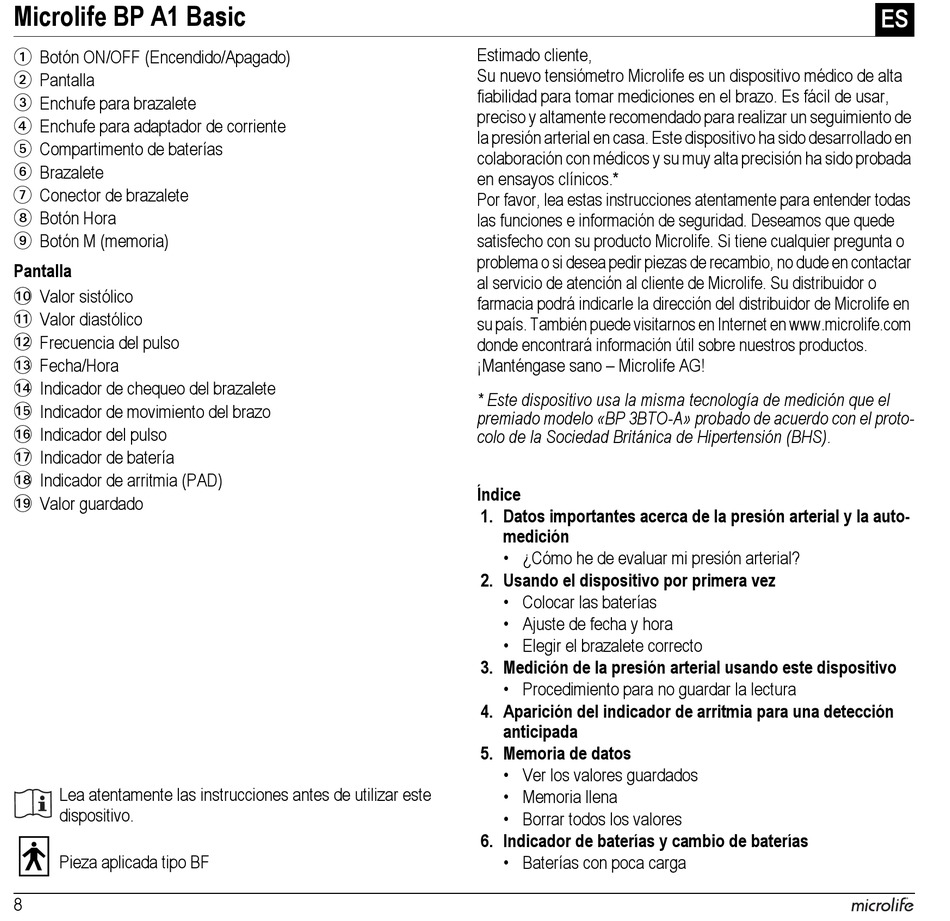 Microlife BP A1 Basic

ES

① Botón ON/OFF (Encendido/Apagado)
② Pantalla
③ Enchufe para brazalete
④ Enchufe para adaptador de corriente
⑤ Compartimento de baterías
⑥ Brazalete
⑦ Conector de brazalete
⑧ Botón Hora
⑨ Botón M (memoria)

Pantalla
⑩ Valor sistólico
⑪ Valor diastólico
⑫ Frecuencia del pulso
⑬ Fecha/Hora
⑭ Indicador de chequeo del brazalete
⑮ Indicador de movimiento del brazo
⑯ Indicador del pulso
⑰ Indicador de batería
⑱ Indicador de arritmia (PAD)
⑲ Valor guardado

Lea atentamente las instrucciones antes de utilizar este dispositivo.

Pieza aplicada tipo BF

Estimado cliente,
Su nuevo tensiómetro Microlife es un dispositivo médico de alta fiabilidad para tomar mediciones en el brazo. Es fácil de usar, preciso y altamente recomendado para realizar un seguimiento de la presión arterial en casa. Este dispositivo ha sido desarrollado en colaboración con médicos y su muy alta precisión ha sido probada en ensayos clínicos.*
Por favor, lea estas instrucciones atentamente para entender todas las funciones e información de seguridad. Deseamos que quede satisfecho con su producto Microlife. Si tiene cualquier pregunta o problema o si desea pedir piezas de recambio, no dude en contactar al servicio de atención al cliente de Microlife. Su distribuidor o farmacia podrá indicarle la dirección del distribuidor de Microlife en su país. También puede visitarnos en Internet en www.microlife.com donde encontrará información útil sobre nuestros productos.
¡Manténgase sano – Microlife AG!

* Este dispositivo usa la misma tecnología de medición que el premiado modelo «BP 3BTO-A» probado de acuerdo con el protocolo de la Sociedad Británica de Hipertensión (BHS).

Índice
1. Datos importantes acerca de la presión arterial y la automedición
• ¿Cómo he de evaluar mi presión arterial?
2. Usando el dispositivo por primera vez
• Colocar las baterías
• Ajuste de fecha y hora
• Elegir el brazalete correcto
3. Medición de la presión arterial usando este dispositivo
• Procedimiento para no guardar la lectura
4. Aparición del indicador de arritmia para una detección anticipada
5. Memoria de datos
• Ver los valores guardados
• Memoria llena
• Borrar todos los valores
6. Indicador de baterías y cambio de baterías
• Baterías con poca carga

8

microlife